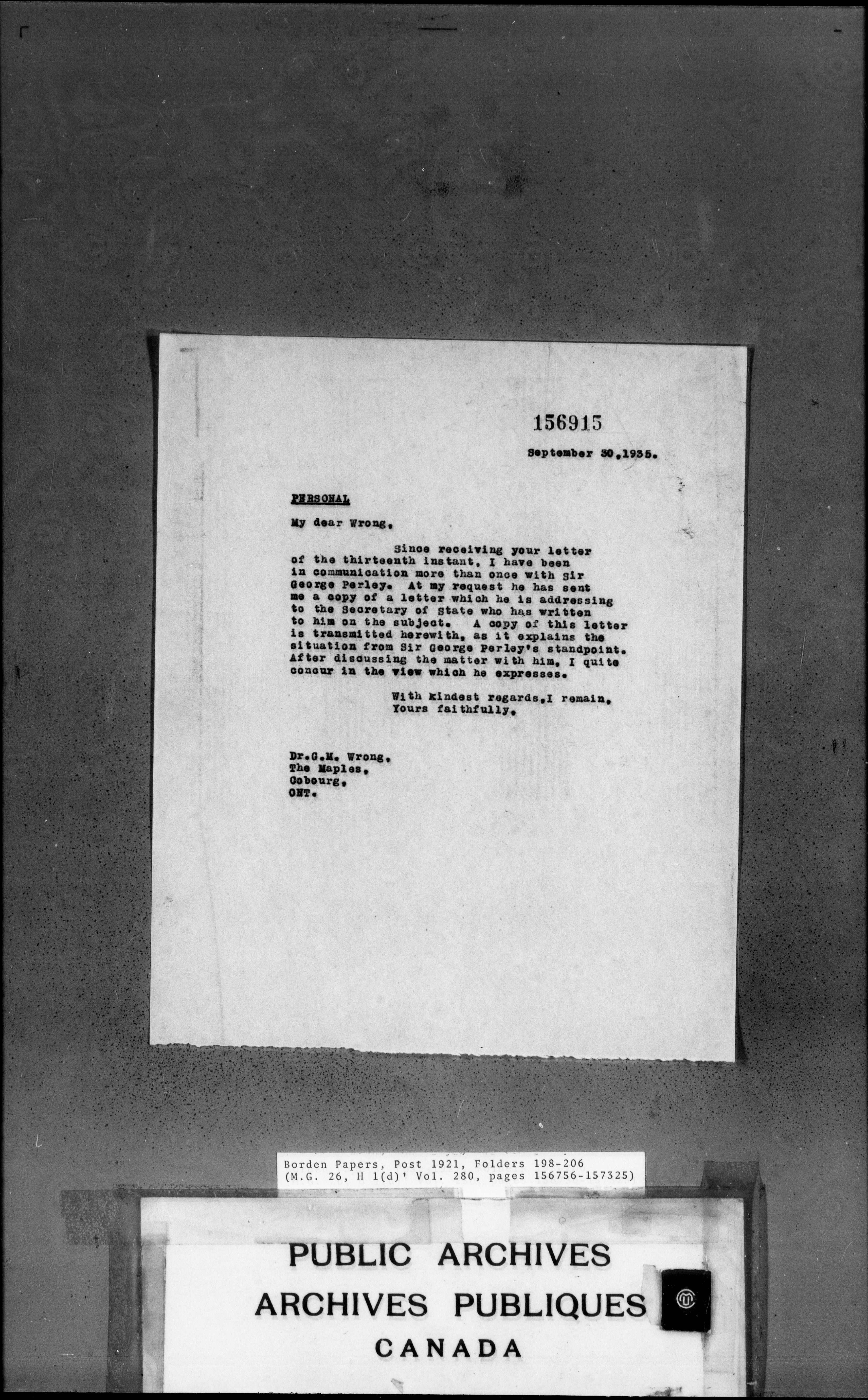 156915

September 30,1935.

PERSONAL

My dear Wrong,

Since receiving your letter of the thirteenth instant, I have been in communication more than once with Sir George Perley. At my request he has sent me a copy of a letter which he is addressing to the Secretary of State who has written to him on the subject. A copy of this letter is transmitted herewith, as it explains the situation from Sir George Perley's standpoint. After discussing the matter with him, I quite concur in the view which he expresses.

With kindest regards,I remain,
Yours faithfully,

Dr.G.M. Wrong,
The Maples,
Cobourg,
ONT.

Borden Papers, Post 1921, Folders 198-206
(M.G. 26, H 1(d)' Vol. 280, pages 156756-157325)

PUBLIC ARCHIVES
ARCHIVES PUBLIQUES
CANADA